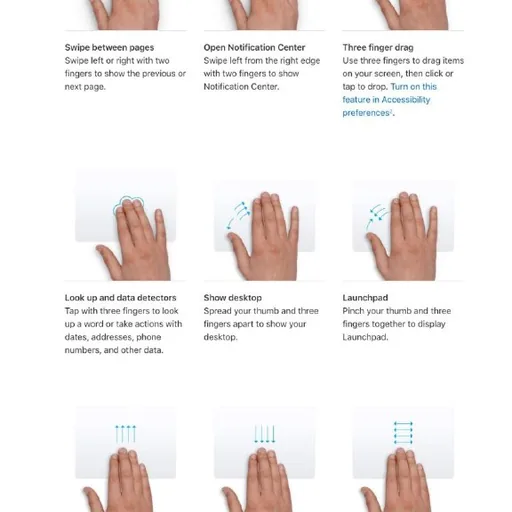 Swipe between pages
Swipe left or right with two fingers to show the previous or next page.

Open Notification Center
Swipe left from the right edge with two fingers to show Notification Center.

Three finger drag
Use three fingers to drag items on your screen, then click or tap to drop. Turn on this feature in Accessibility preferences$^2$.

Look up and data detectors
Tap with three fingers to look up a word or take actions with dates, addresses, phone numbers, and other data.

Show desktop
Spread your thumb and three fingers apart to show your desktop.

Launchpad
Pinch your thumb and three fingers together to display Launchpad.